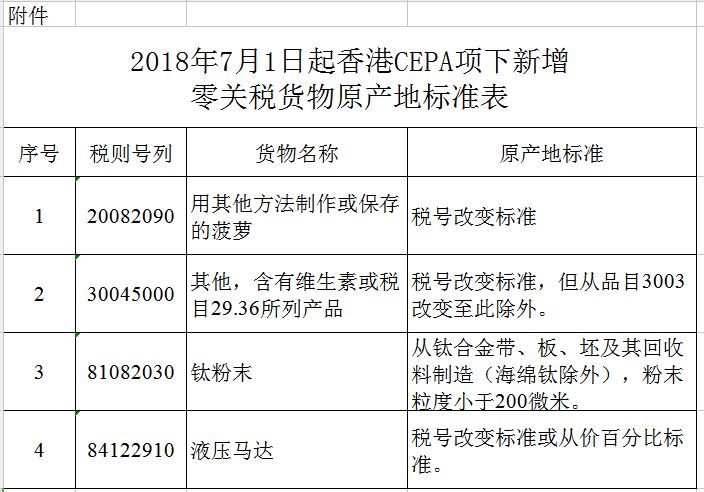 附件

2018年7月1日起香港CEPA项下新增
零关税货物原产地标准表

| 序号 | 税则号列 | 货物名称 | 原产地标准 |
|---|---|---|---|
| 1 | 20082090 | 用其他方法制作或保存的菠萝 | 税号改变标准 |
| 2 | 30045000 | 其他，含有维生素或税目29.36所列产品 | 税号改变标准，但从品目3003改变至此除外。 |
| 3 | 81082030 | 钛粉末 | 从钛合金带、板、坯及其回收料制造（海绵钛除外），粉末粒度小于200微米。 |
| 4 | 84122910 | 液压马达 | 税号改变标准或从价百分比标准。 |